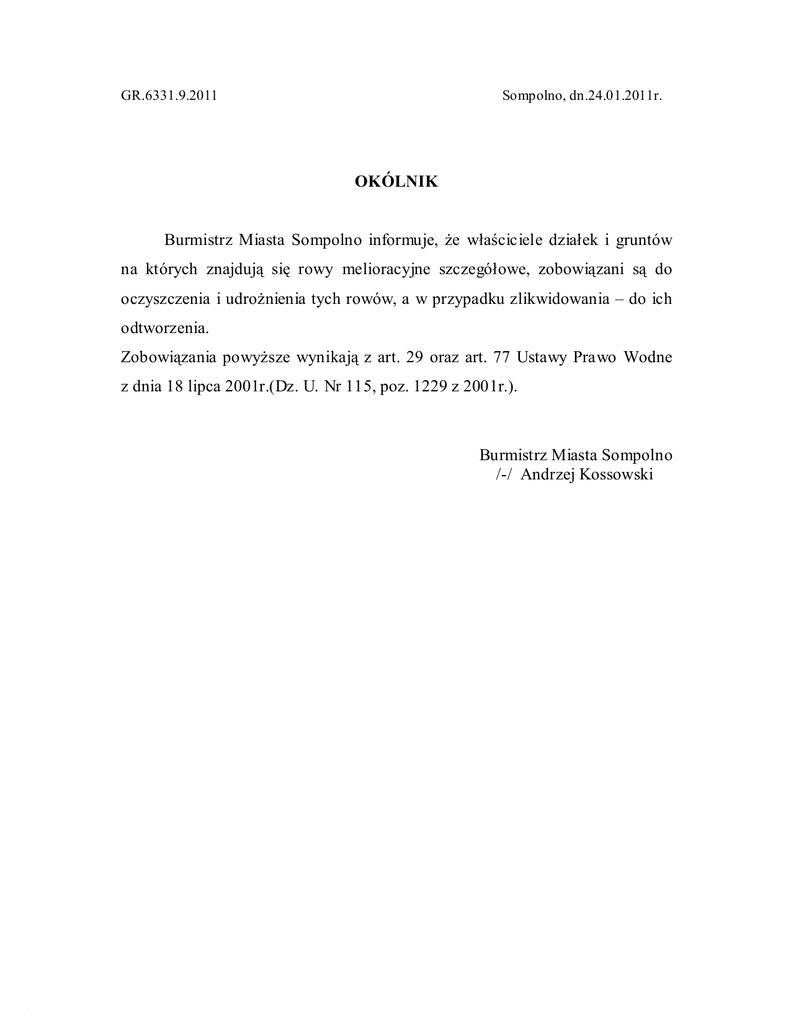 GR.6331.9.2011

Sompolno, dn.24.01.2011r.

OKÓLNIK

Burmistrz Miasta Sompolno informuje, że właściciele działek i gruntów na których znajdują się rowy melioracyjne szczegółowe, zobowiązani są do oczyszczenia i udrożnienia tych rowów, a w przypadku zlikwidowania – do ich odtworzenia.
Zobowiązania powyższe wynikają z art. 29 oraz art. 77 Ustawy Prawo Wodne z dnia 18 lipca 2001r.(Dz. U. Nr 115, poz. 1229 z 2001r.).

Burmistrz Miasta Sompolno
/-/ Andrzej Kossowski